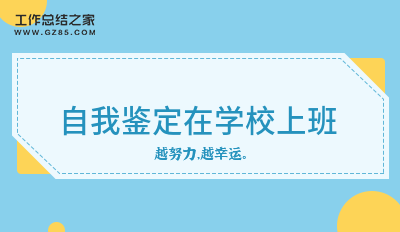 工作总结之家
WWW.GZ85.COM

自我鉴定在学校上班

越努力,越幸运。